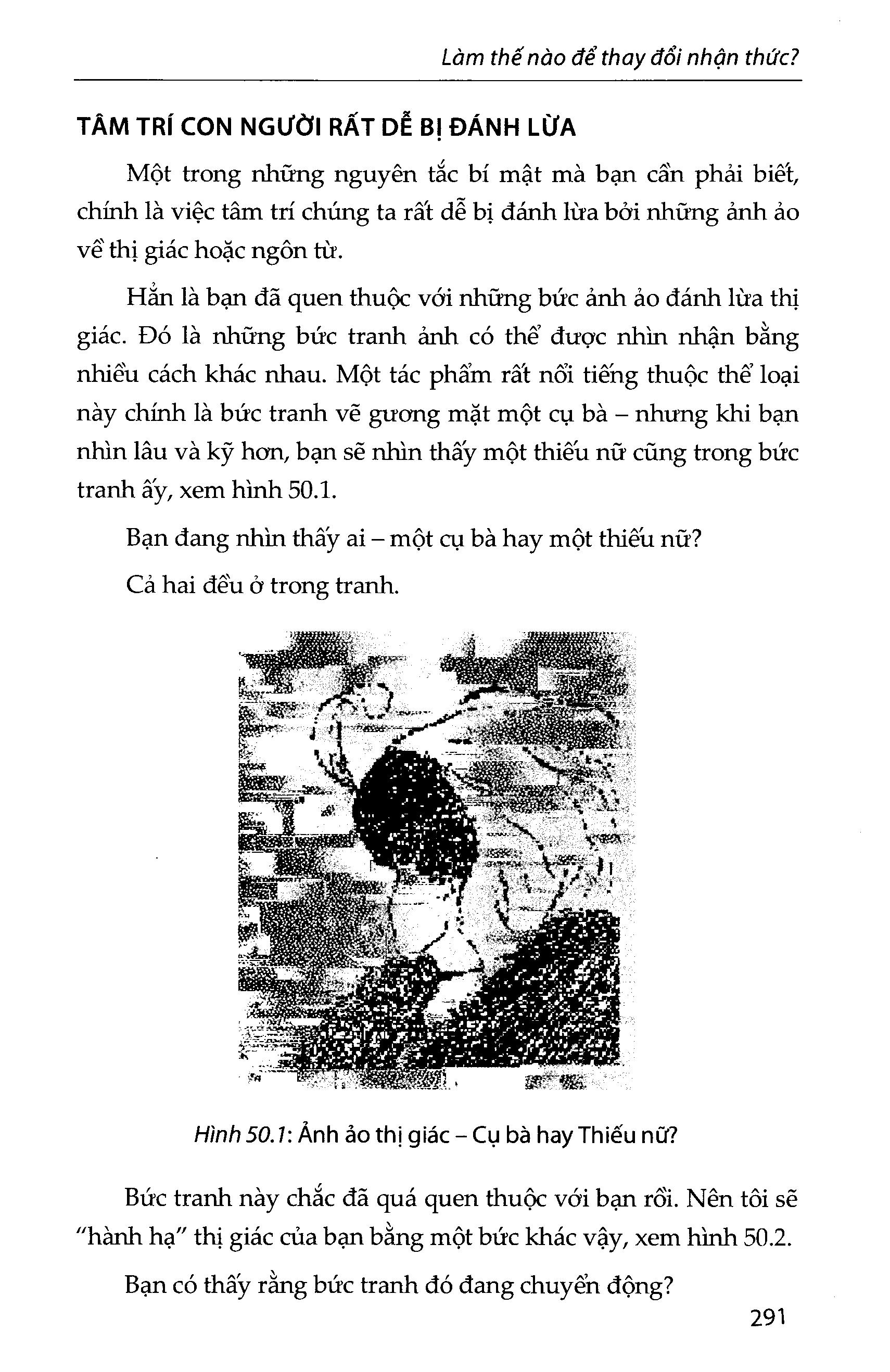 Làm thế nào để thay đổi nhận thức?

TÂM TRÍ CON NGƯỜI RẤT DỄ BỊ ĐÁNH LỪA

Một trong những nguyên tắc bí mật mà bạn cần phải biết, chính là việc tâm trí chúng ta rất dễ bị đánh lừa bởi những ảnh ảo về thị giác hoặc ngôn từ.

Hẳn là bạn đã quen thuộc với những bức ảnh ảo đánh lừa thị giác. Đó là những bức tranh ảnh có thể được nhìn nhận bằng nhiều cách khác nhau. Một tác phẩm rất nổi tiếng thuộc thể loại này chính là bức tranh vẽ gương mặt một cụ bà – nhưng khi bạn nhìn lâu và kỹ hơn, bạn sẽ nhìn thấy một thiếu nữ cũng trong bức tranh ấy, xem hình 50.1.

Bạn đang nhìn thấy ai – một cụ bà hay một thiếu nữ?

Cả hai đều ở trong tranh.

Hình 50.1: Ảnh ảo thị giác – Cụ bà hay Thiếu nữ?

Bức tranh này chắc đã quá quen thuộc với bạn rồi. Nên tôi sẽ "hành hạ" thị giác của bạn bằng một bức khác vậy, xem hình 50.2.

Bạn có thấy rằng bức tranh đó đang chuyển động?

291